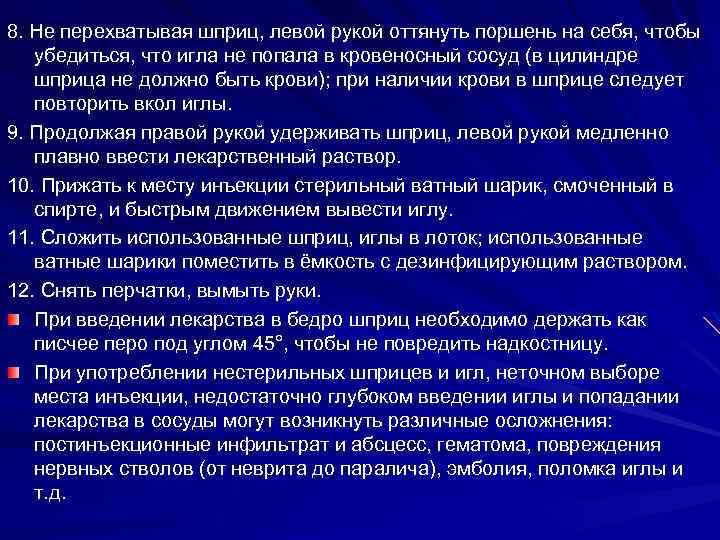 8. Не перехватывая шприц, левой рукой оттянуть поршень на себя, чтобы убедиться, что игла не попала в кровеносный сосуд (в цилиндре шприца не должно быть крови); при наличии крови в шприце следует повторить вкол иглы.

9. Продолжая правой рукой удерживать шприц, левой рукой медленно плавно ввести лекарственный раствор.

10. Прижать к месту инъекции стерильный ватный шарик, смоченный в спирте, и быстрым движением вывести иглу.

11. Сложить использованные шприц, иглы в лоток; использованные ватные шарики поместить в ёмкость с дезинфицирующим раствором.

12. Снять перчатки, вымыть руки.

При введении лекарства в бедро шприц необходимо держать как писчее перо под углом 45°, чтобы не повредить надкостницу.

При употреблении нестерильных шприцев и игл, неточном выборе места инъекции, недостаточно глубоком введении иглы и попадании лекарства в сосуды могут возникнуть различные осложнения: постинъекционные инфильтрат и абсцесс, гематома, повреждения нервных стволов (от неврита до паралича), эмболия, поломка иглы и т.д.